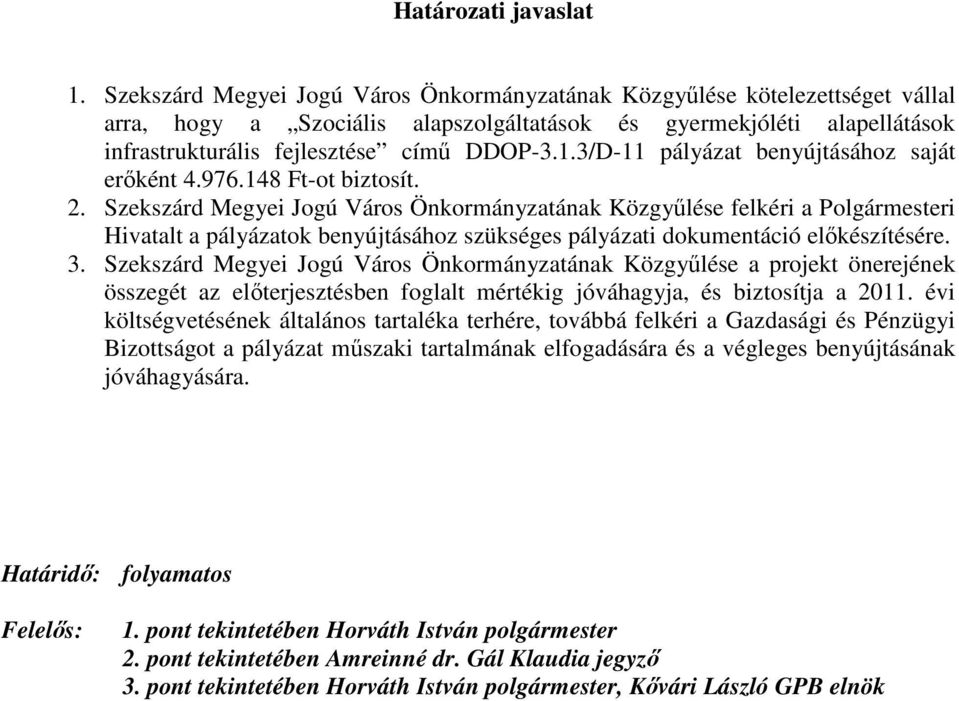 Határozati javaslat

1. Szekszárd Megyei Jogú Város Önkormányzatának Közgyűlése kötelezettséget vállal arra, hogy a „Szociális alapszolgáltatások és gyermekjóléti alapellátások infrastrukturális fejlesztése” című DDOP-3.1.3/D-11 pályázat benyújtásához saját erőként 4.976.148 Ft-ot biztosít.
2. Szekszárd Megyei Jogú Város Önkormányzatának Közgyűlése felkéri a Polgármesteri Hivatalt a pályázatok benyújtásához szükséges pályázati dokumentáció előkészítésére.
3. Szekszárd Megyei Jogú Város Önkormányzatának Közgyűlése a projekt önerejének összegét az előterjesztésben foglalt mértékig jóváhagyja, és biztosítja a 2011. évi költségvetésének általános tartaléka terhére, továbbá felkéri a Gazdasági és Pénzügyi Bizottságot a pályázat műszaki tartalmának elfogadására és a végleges benyújtásának jóváhagyására.

Határidő: folyamatos

Felelős: 1. pont tekintetében Horváth István polgármester
2. pont tekintetében Amreinné dr. Gál Klaudia jegyző
3. pont tekintetében Horváth István polgármester, Kővári László GPB elnök